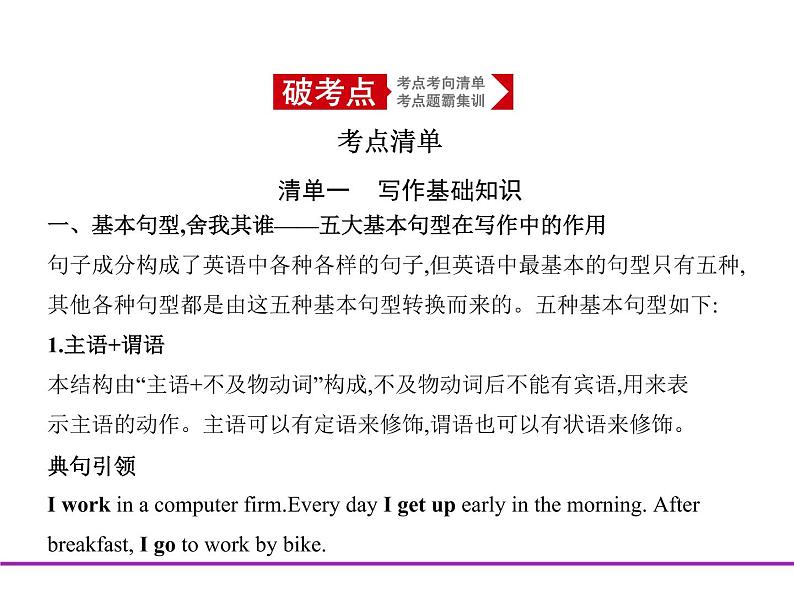 破考点 考点考向清单 考点题霸集训

考点清单

清单一　写作基础知识

一、基本句型,舍我其谁——五大基本句型在写作中的作用

句子成分构成了英语中各种各样的句子,但英语中最基本的句型只有五种,其他各种句型都是由这五种基本句型转换而来的。五种基本句型如下:

1.主语+谓语

本结构由“主语+不及物动词”构成,不及物动词后不能有宾语,用来表示主语的动作。主语可以有定语来修饰,谓语也可以有状语来修饰。

典句引领

I work in a computer firm.Every day I get up early in the morning. After breakfast, I go to work by bike.